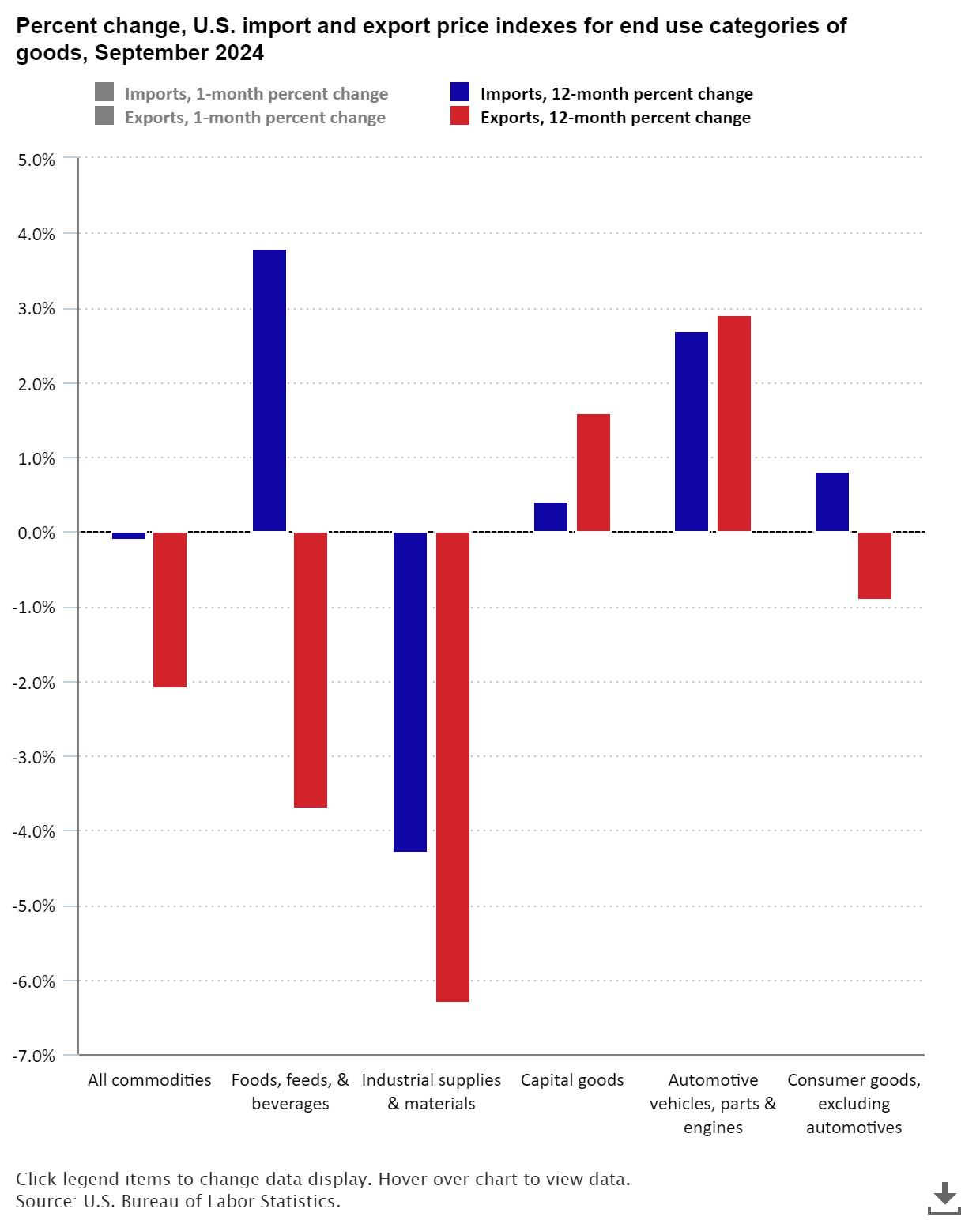 Percent change, U.S. import and export price indexes for end use categories of goods, September 2024

Imports, 1-month percent change
Exports, 1-month percent change
Imports, 12-month percent change
Exports, 12-month percent change

5.0%
4.0%
3.0%
2.0%
1.0%
0.0%
-1.0%
-2.0%
-3.0%
-4.0%
-5.0%
-6.0%
-7.0%

All commodities
Foods, feeds, & beverages
Industrial supplies & materials
Capital goods
Automotive vehicles, parts & engines
Consumer goods, excluding automotives

Click legend items to change data display. Hover over chart to view data.
Source: U.S. Bureau of Labor Statistics.